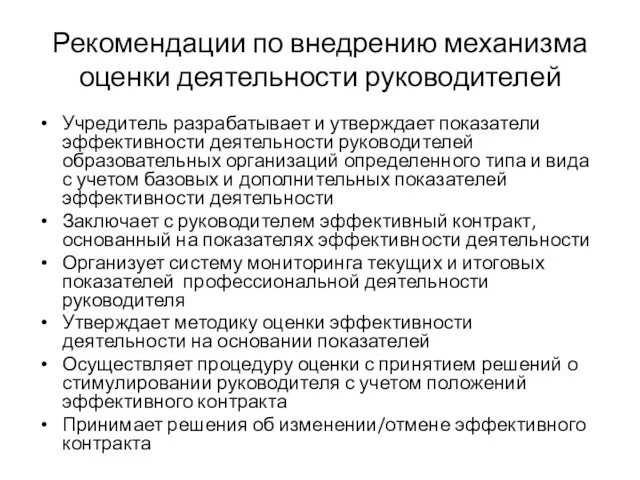 Рекомендации по внедрению механизма оценки деятельности руководителей

• Учредитель разрабатывает и утверждает показатели эффективности деятельности руководителей образовательных организаций определенного типа и вида с учетом базовых и дополнительных показателей эффективности деятельности
• Заключает с руководителем эффективный контракт, основанный на показателях эффективности деятельности
• Организует систему мониторинга текущих и итоговых показателей профессиональной деятельности руководителя
• Утверждает методику оценки эффективности деятельности на основании показателей
• Осуществляет процедуру оценки с принятием решений о стимулировании руководителя с учетом положений эффективного контракта
• Принимает решения об изменении/отмене эффективного контракта